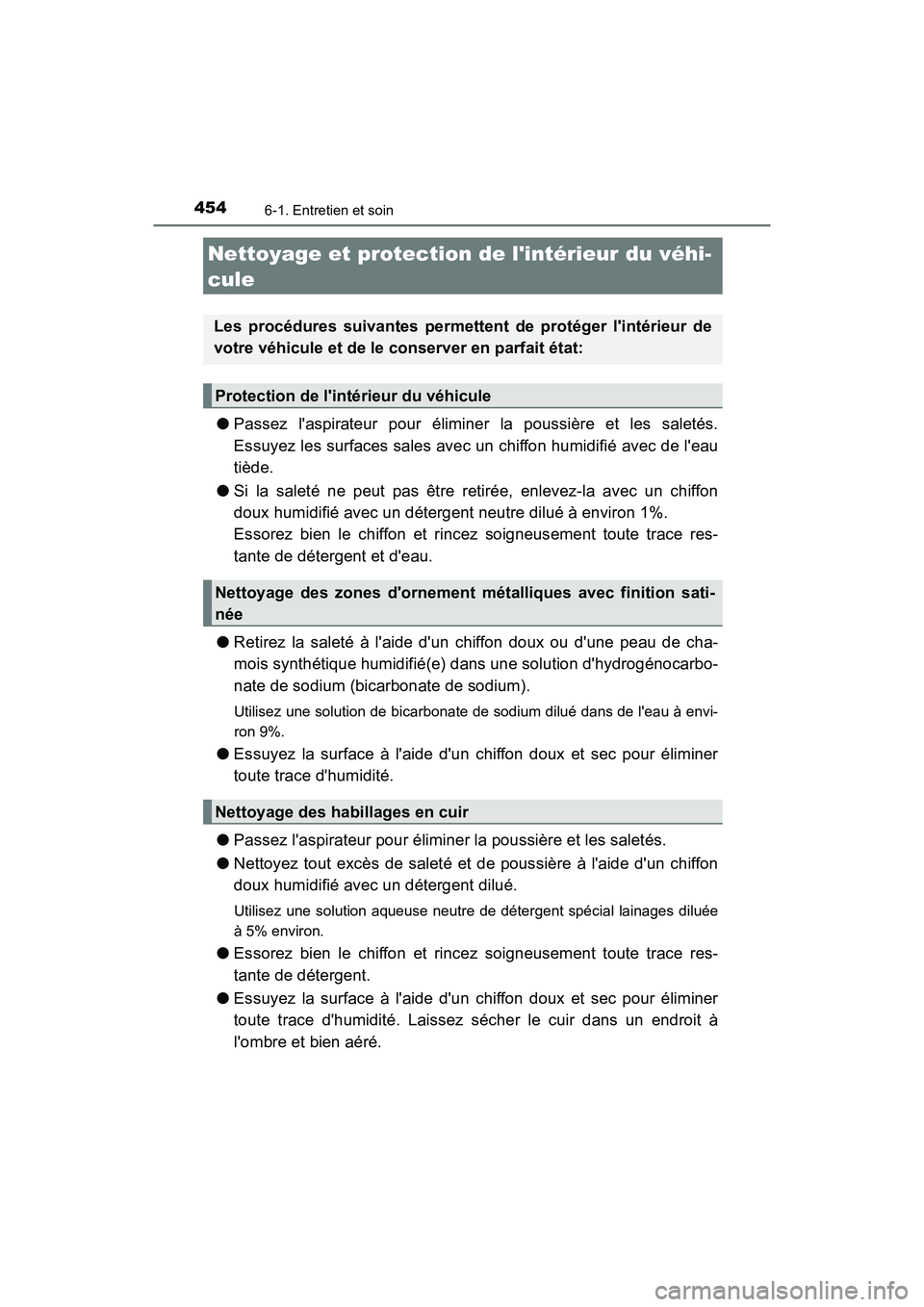 454 6-1. Entretien et soin

Nettoyage et protection de l'intérieur du véhicule

Les procédures suivantes permettent de protéger l'intérieur de votre véhicule et de le conserver en parfait état:

Protection de l'intérieur du véhicule

● Passez l'aspirateur pour éliminer la poussière et les saletés. Essuyez les surfaces sales avec un chiffon humidifié avec de l'eau tiède.

● Si la saleté ne peut pas être retirée, enlevez-la avec un chiffon doux humidifié avec un détergent neutre dilué à environ 1%. Essorez bien le chiffon et rincez soigneusement toute trace restante de détergent et d'eau.

Nettoyage des zones d'ornement métalliques avec finition satinée

● Retirez la saleté à l'aide d'un chiffon doux ou d'une peau de chamois synthétique humidifié(e) dans une solution d'hydrogénocarbonate de sodium (bicarbonate de sodium).

Utilisez une solution de bicarbonate de sodium dilué dans de l'eau à environ 9%.

● Essuyez la surface à l'aide d'un chiffon doux et sec pour éliminer toute trace d'humidité.

Nettoyage des habillages en cuir

● Passez l'aspirateur pour éliminer la poussière et les saletés.

● Nettoyez tout excès de saleté et de poussière à l'aide d'un chiffon doux humidifié avec un détergent dilué.

Utilisez une solution aqueuse neutre de détergent spécial lainages diluée à 5% environ.

● Essorez bien le chiffon et rincez soigneusement toute trace restante de détergent.

● Essuyez la surface à l'aide d'un chiffon doux et sec pour éliminer toute trace d'humidité. Laissez sécher le cuir dans un endroit à l'ombre et bien aéré.

carmanualsonline.info